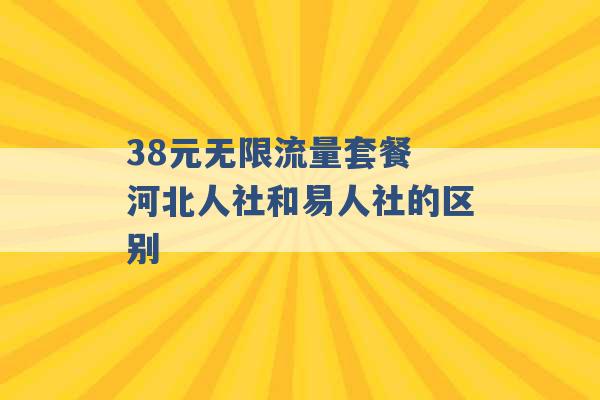 38元无限流量套餐

河北人社和易人社的区别